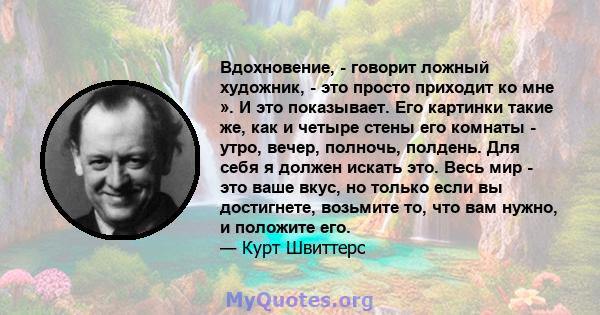 Вдохновение, - говорит ложный художник, - это просто приходит ко мне ». И это показывает. Его картинки такие же, как и четыре стены его комнаты - утро, вечер, полночь, полдень. Для себя я должен искать это. Весь мир - это ваше вкус, но только если вы достигнете, возьмите то, что вам нужно, и положите его.
— Курт Швиттерс

MyQuotes.org